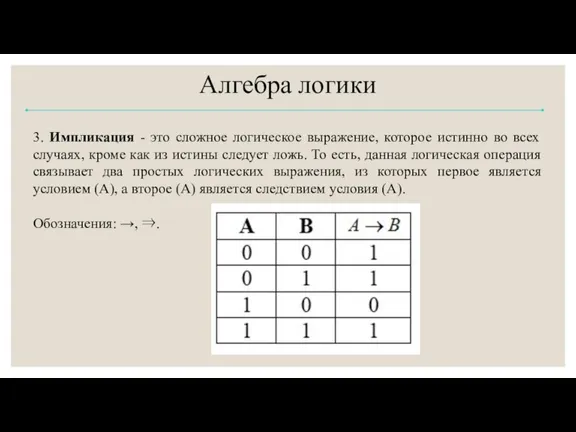 Алгебра логики

3. Импликация - это сложное логическое выражение, которое истинно во всех случаях, кроме как из истины следует ложь. То есть, данная логическая операция связывает два простых логических выражения, из которых первое является условием (А), а второе (А) является следствием условия (А).

Обозначения: $\rightarrow$, $\Rightarrow$.

| A | B | $A \rightarrow B$ |
|---|---|---|
| 0 | 0 | 1 |
| 0 | 1 | 1 |
| 1 | 0 | 0 |
| 1 | 1 | 1 |